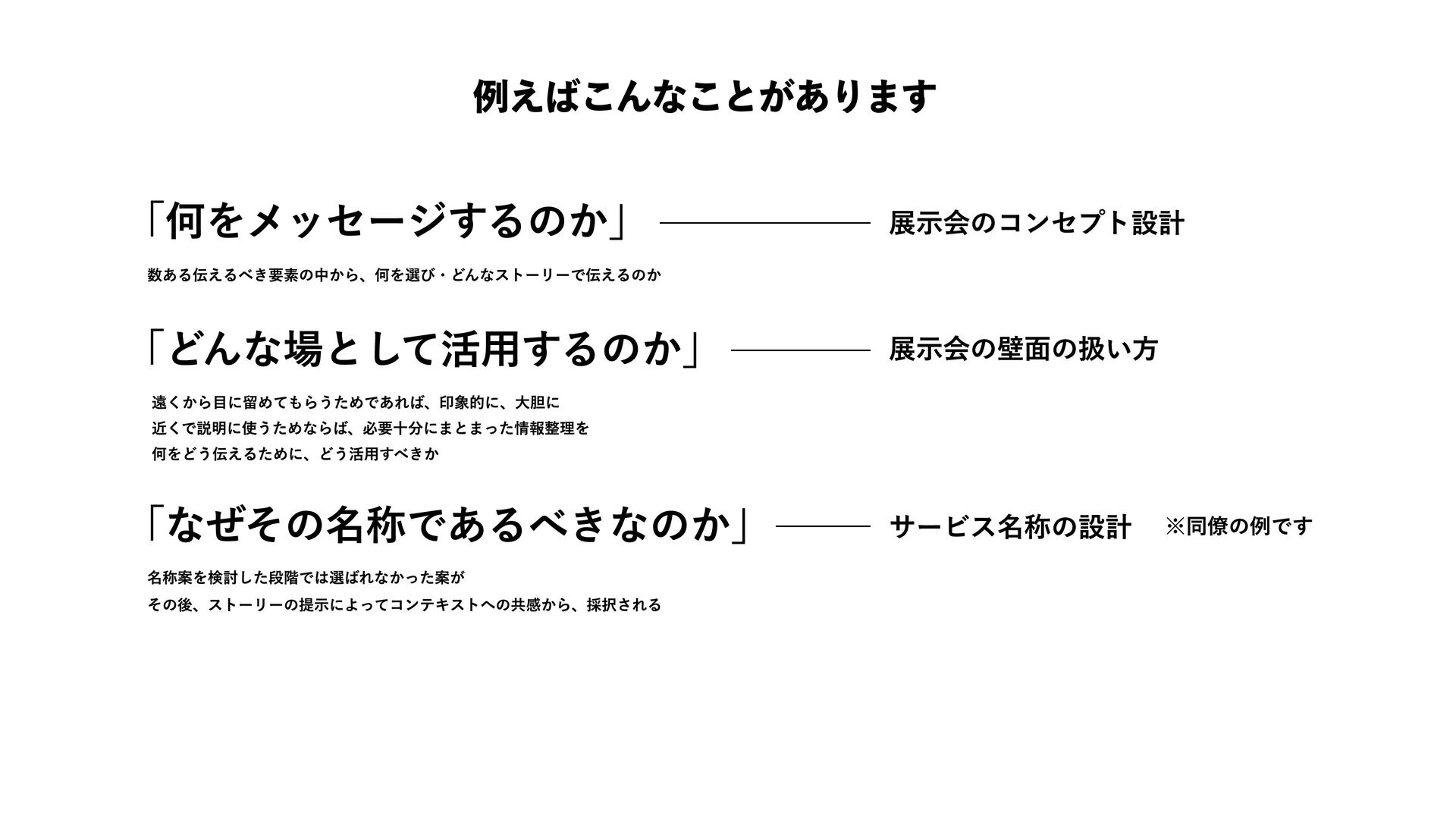 例えばこんなことがあります

「何をメッセージするのか」 展示会のコンセプト設計

数ある伝えるべき要素の中から、何を選び・どんなストーリーで伝えるのか

「どんな場として活用するのか」 展示会の壁面の扱い方

遠くから目に留めてもらうためであれば、印象的に、大胆に
近くで説明に使うためならば、必要十分にまとまった情報整理を
何をどう伝えるために、どう活用すべきか

「なぜその名称であるべきなのか」 サービス名称の設計 ※同僚の例です

名称案を検討した段階では選ばれなかった案が
その後、ストーリーの提示によってコンテキストへの共感から、採択される